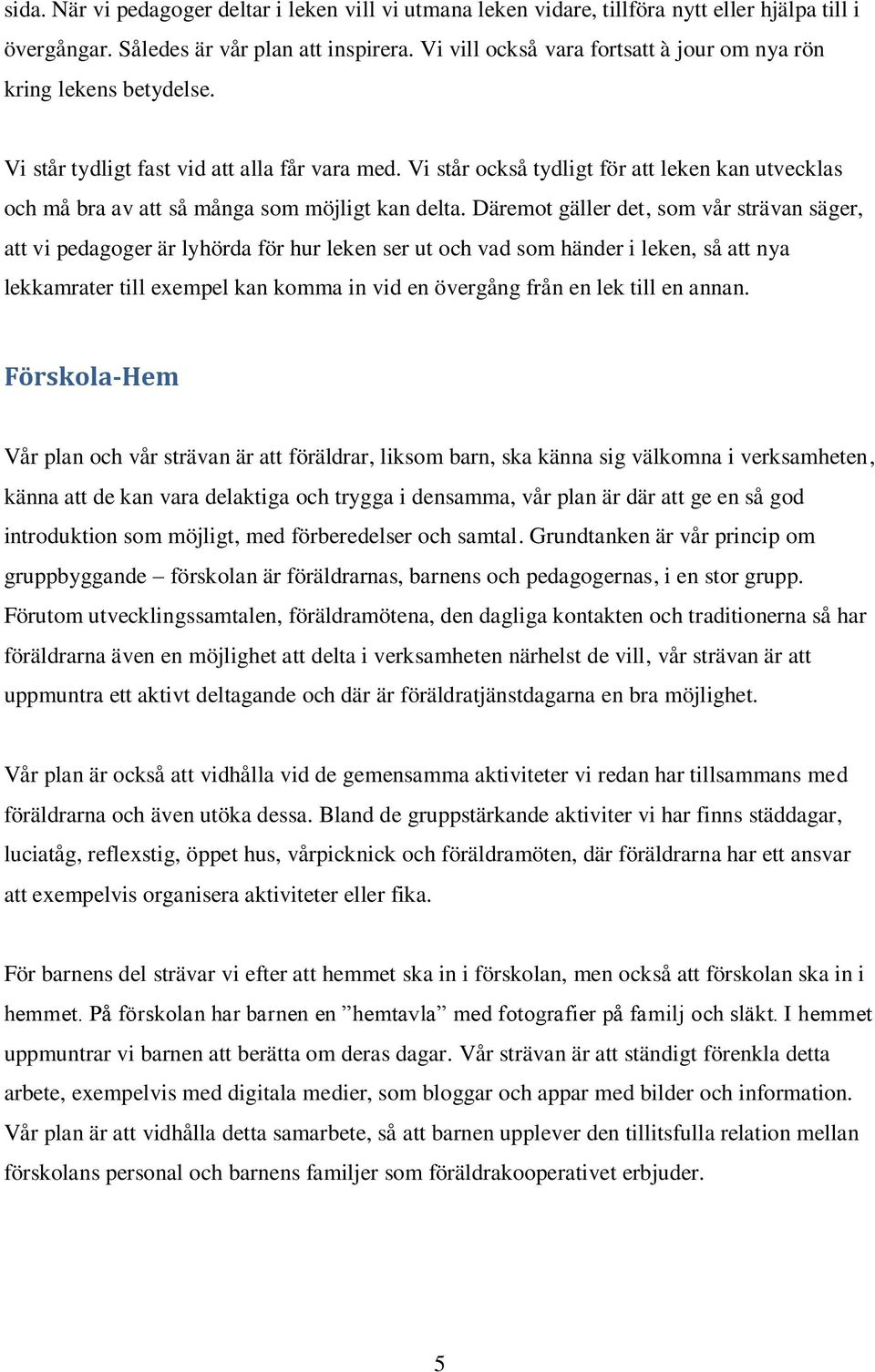 sida. När vi pedagoger deltar i leken vill vi utmana leken vidare, tillföra nytt eller hjälpa till i övergångar. Således är vår plan att inspirera. Vi vill också vara fortsatt à jour om nya rön kring lekens betydelse.

Vi står tydligt fast vid att alla får vara med. Vi står också tydligt för att leken kan utvecklas och må bra av att så många som möjligt kan delta. Däremot gäller det, som vår strävan säger, att vi pedagoger är lyhörda för hur leken ser ut och vad som händer i leken, så att nya lekkamrater till exempel kan komma in vid en övergång från en lek till en annan.

Förskola-Hem

Vår plan och vår strävan är att föräldrar, liksom barn, ska känna sig välkomna i verksamheten, känna att de kan vara delaktiga och trygga i densamma, vår plan är där att ge en så god introduktion som möjligt, med förberedelser och samtal. Grundtanken är vår princip om gruppbyggande – förskolan är föräldrarnas, barnens och pedagogernas, i en stor grupp. Förutom utvecklingssamtalen, föräldramötena, den dagliga kontakten och traditionerna så har föräldrarna även en möjlighet att delta i verksamheten närhelst de vill, vår strävan är att uppmuntra ett aktivt deltagande och där är föräldratjänstdagarna en bra möjlighet.

Vår plan är också att vidhålla vid de gemensamma aktiviteter vi redan har tillsammans med föräldrarna och även utöka dessa. Bland de gruppstärkande aktiviter vi har finns städdagar, luciatåg, reflexstig, öppet hus, vårpicknick och föräldramöten, där föräldrarna har ett ansvar att exempelvis organisera aktiviteter eller fika.

För barnens del strävar vi efter att hemmet ska in i förskolan, men också att förskolan ska in i hemmet. På förskolan har barnen en ”hemtavla” med fotografier på familj och släkt. I hemmet uppmuntrar vi barnen att berätta om deras dagar. Vår strävan är att ständigt förenkla detta arbete, exempelvis med digitala medier, som bloggar och appar med bilder och information. Vår plan är att vidhålla detta samarbete, så att barnen upplever den tillitsfulla relation mellan förskolans personal och barnens familjer som föräldrakooperativet erbjuder.

5